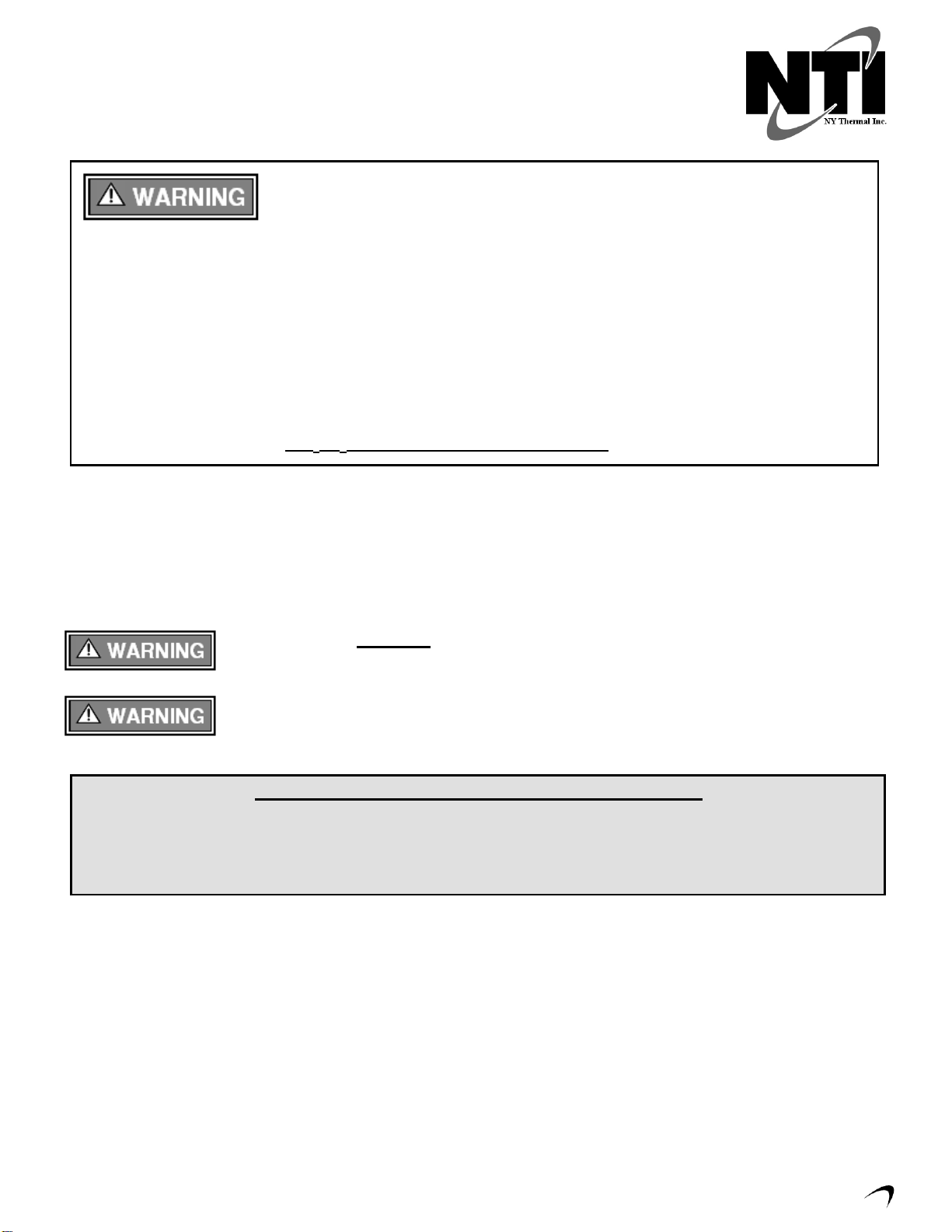 NTI
NY Thermal Inc.

WARNING

WARNING

WARNING